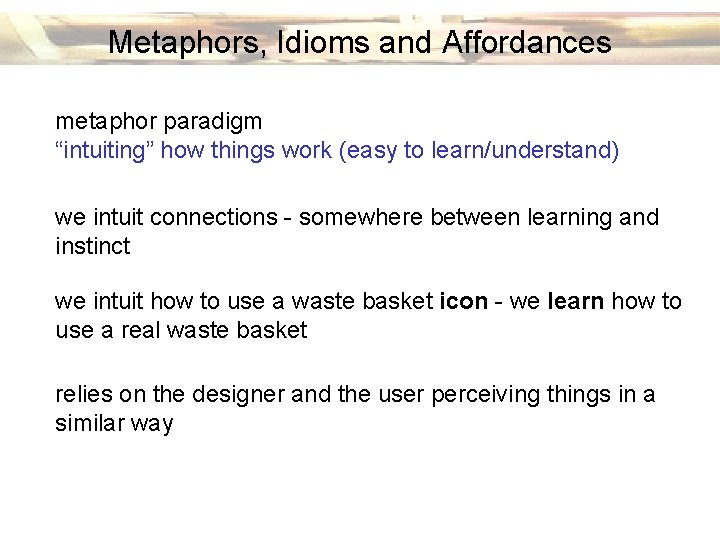 Metaphors, Idioms and Affordances

metaphor paradigm
"intuiting" how things work (easy to learn/understand)

we intuit connections - somewhere between learning and instinct

we intuit how to use a waste basket icon - we learn how to use a real waste basket

relies on the designer and the user perceiving things in a similar way